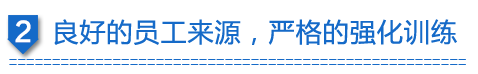 2 良好的员工来源，严格的强化训练